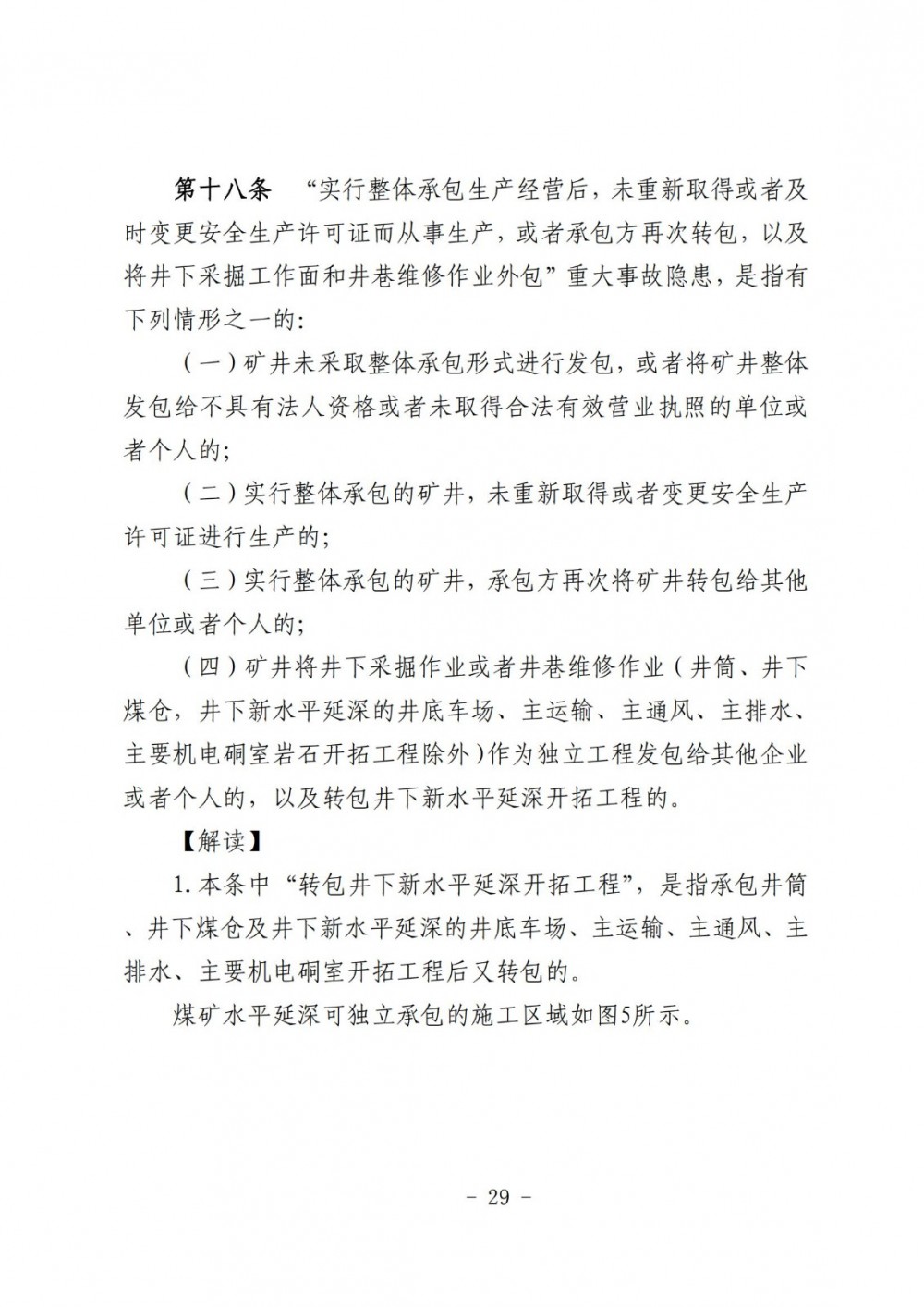 第十八条　“实行整体承包生产经营后，未重新取得或者及时变更安全生产许可证而从事生产，或者承包方再次转包，以及将井下采掘工作面和井巷维修作业外包”重大事故隐患，是指有下列情形之一的：

（一）矿井未采取整体承包形式进行发包，或者将矿井整体发包给不具有法人资格或者未取得合法有效营业执照的单位或者个人的；

（二）实行整体承包的矿井，未重新取得或者变更安全生产许可证进行生产的；

（三）实行整体承包的矿井，承包方再次将矿井转包给其他单位或者个人的；

（四）矿井将井下采掘作业或者井巷维修作业（井筒、井下煤仓，井下新水平延深的井底车场、主运输、主通风、主排水、主要机电硐室岩石开拓工程除外）作为独立工程发包给其他企业或者个人的，以及转包井下新水平延深开拓工程的。

【解读】

1. 本条中“转包井下新水平延深开拓工程”，是指承包井筒、井下煤仓及井下新水平延深的井底车场、主运输、主通风、主排水、主要机电硐室开拓工程后又转包的。

煤矿水平延深可独立承包的施工区域如图5所示。

- 29 -